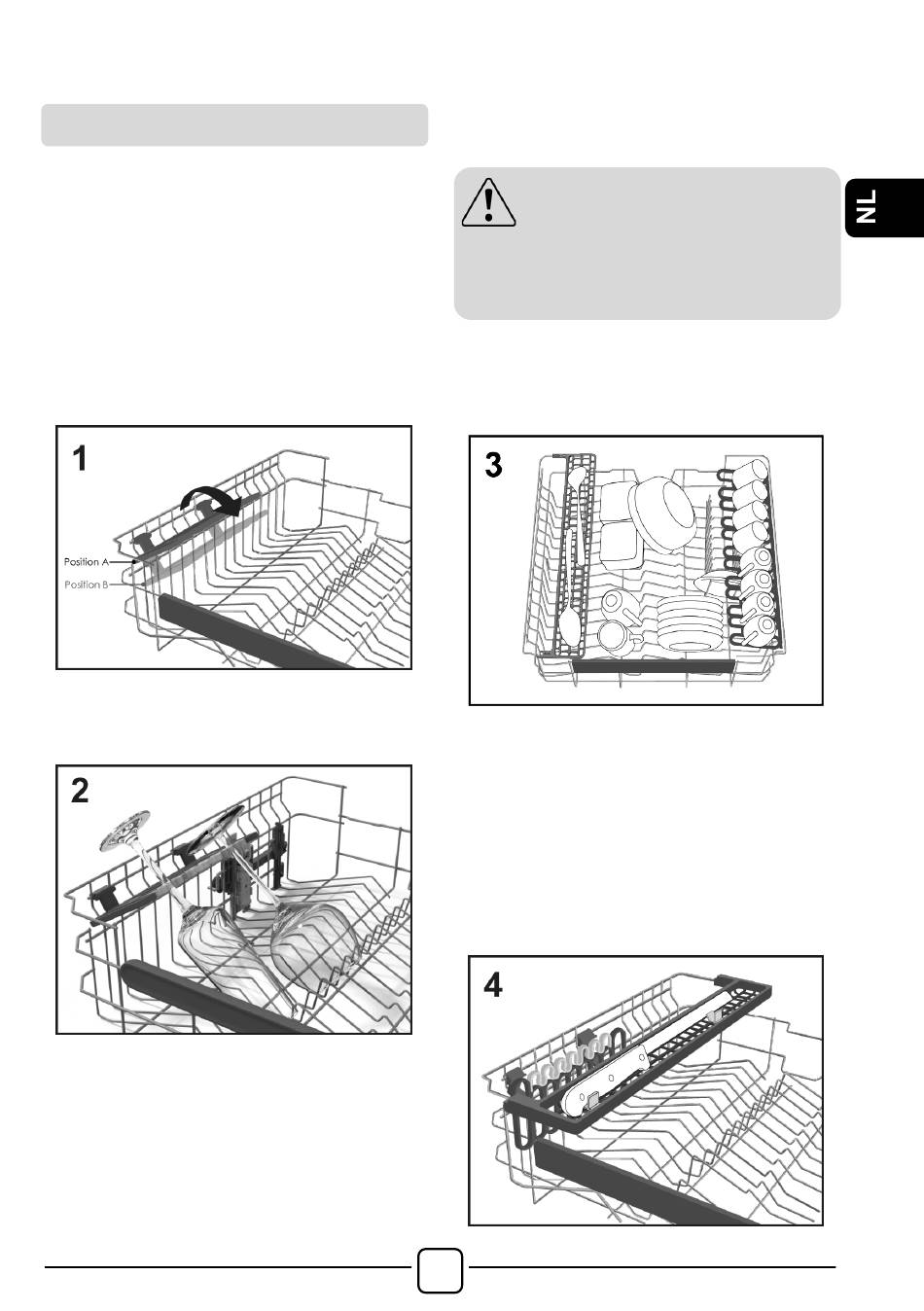 NL

1

Position A

Position B

2

3

4